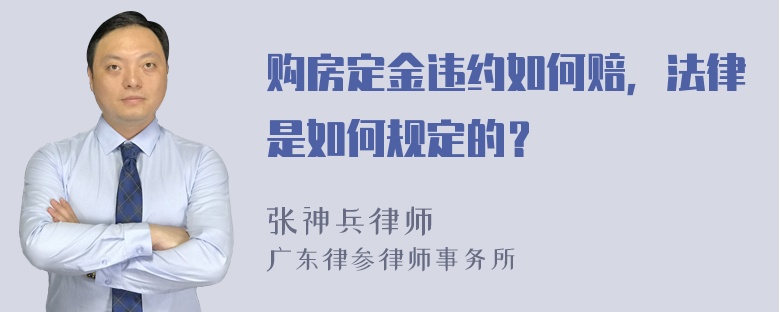 购房定金违约如何赔，法律是如何规定的？

张神兵律师
广东律参律师事务所